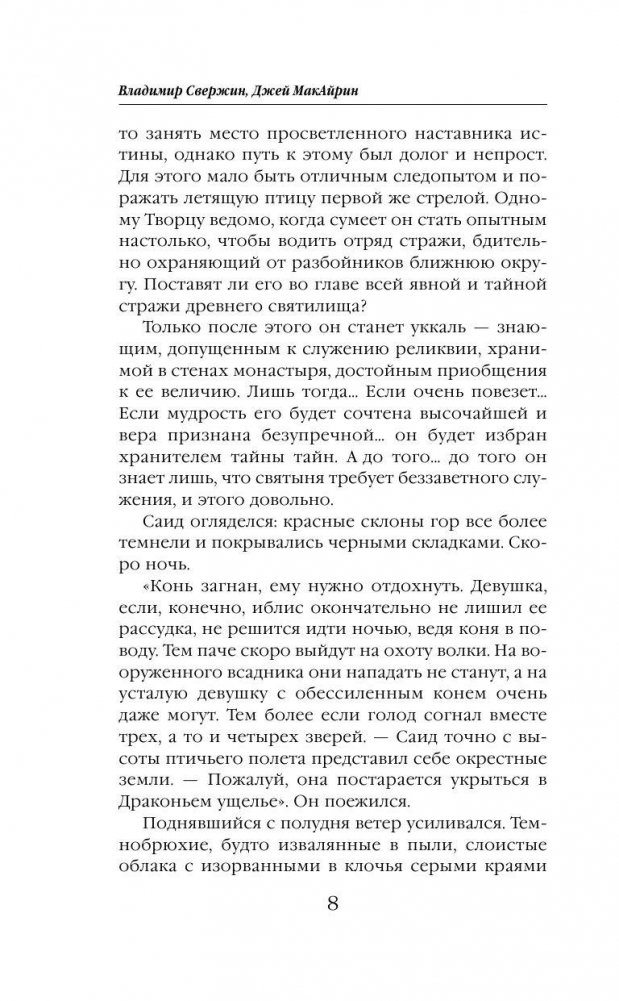 Владимир Свержин, Джей МакАйрин

то занять место просветленного наставника истины, однако путь к этому был долог и непрост. Для этого мало быть отличным следопытом и поражать летящую птицу первой же стрелой. Одному Творцу ведомо, когда сумеет он стать опытным настолько, чтобы водить отряд стражи, бдительно охраняющий от разбойников ближнюю округу. Поставят ли его во главе всей явной и тайной стражи древнего святилища?

Только после этого он станет уккаль — знающим, допущенным к служению реликвии, хранимой в стенах монастыря, достойным приобщения к ее величию. Лишь тогда... Если очень повезет... Если мудрость его будет сочтена высочайшей и вера признана безупречной... он будет избран хранителем тайны тайн. А до того... до того он знает лишь, что святыня требует беззаветного служения, и этого довольно.

Саид огляделся: красные склоны гор все более темнели и покрывались черными складками. Скоро ночь.

«Конь загнан, ему нужно отдохнуть. Девушка, если, конечно, иблис окончательно не лишил ее рассудка, не решится идти ночью, ведя коня в поводу. Тем паче скоро выйдут на охоту волки. На вооруженного всадника они нападать не станут, а на усталую девушку с обессиленным конем очень даже могут. Тем более если голод согнал вместе трех, а то и четырех зверей. — Саид точно с высоты птичьего полета представил себе окрестные земли. — Пожалуй, она постарается укрыться в Драконьем ущелье». Он поежился.

Поднявшийся с полудня ветер усиливался. Темнобрюхие, будто извалянные в пыли, слоистые облака с изорванными в клочья серыми краями

8